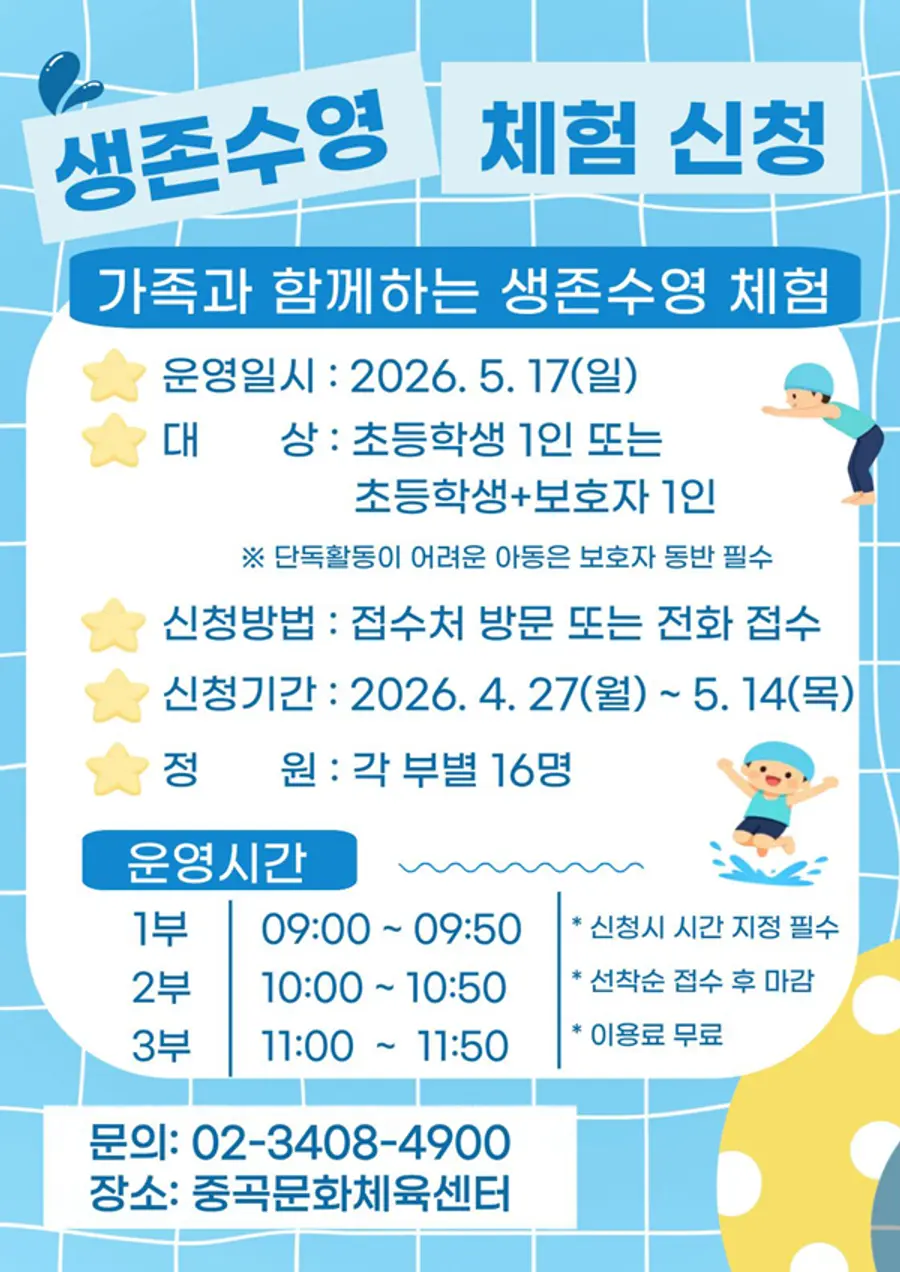 생존수영 체험 신청

가족과 함께하는 생존수영 체험

운영일시 : 2026. 5. 17(일)
대 상 : 초등학생 1인 또는
초등학생+보호자 1인

※ 단독활동이 어려운 아동은 보호자 동반 필수

신청방법 : 접수처 방문 또는 전화 접수
신청기간 : 2026. 4. 27(월) ~ 5. 14(목)
정 원 : 각 부별 16명

운영시간

1부 09:00 ~ 09:50
2부 10:00 ~ 10:50
3부 11:00 ~ 11:50

* 신청시 시간 지정 필수
* 선착순 접수 후 마감
* 이용료 무료

문의: 02-3408-4900
장소: 중곡문화체육센터